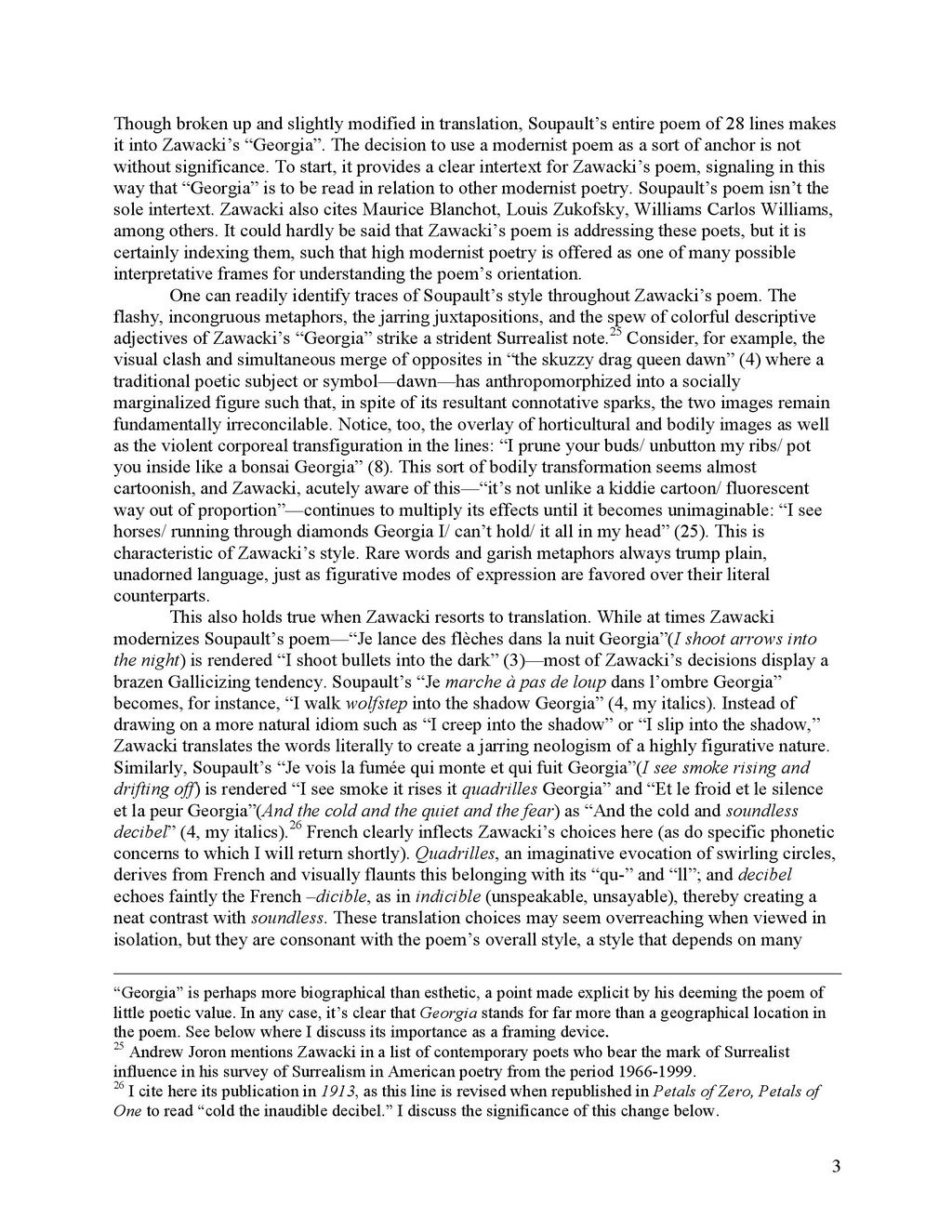 Though broken up and slightly modified in translation, Soupault's entire poem of 28 lines makes it into Zawacki's "Georgia". The decision to use a modernist poem as a sort of anchor is not without significance. To start, it provides a clear intertext for Zawacki's poem, signaling in this way that "Georgia" is to be read in relation to other modernist poetry. Soupault's poem isn't the sole intertext. Zawacki also cites Maurice Blanchot, Louis Zukofsky, Williams Carlos Williams, among others. It could hardly be said that Zawacki's poem is addressing these poets, but it is certainly indexing them, such that high modernist poetry is offered as one of many possible interpretative frames for understanding the poem's orientation.

One can readily identify traces of Soupault's style throughout Zawacki's poem. The flashy, incongruous metaphors, the jarring juxtapositions, and the spew of colorful descriptive adjectives of Zawacki's "Georgia" strike a strident Surrealist note.$^{25}$ Consider, for example, the visual clash and simultaneous merge of opposites in "the skuzzy drag queen dawn" (4) where a traditional poetic subject or symbol—dawn—has anthropomorphized into a socially marginalized figure such that, in spite of its resultant connotative sparks, the two images remain fundamentally irreconcilable. Notice, too, the overlay of horticultural and bodily images as well as the violent corporeal transfiguration in the lines: "I prune your buds/ unbutton my ribs/ pot you inside like a bonsai Georgia" (8). This sort of bodily transformation seems almost cartoonish, and Zawacki, acutely aware of this—"it's not unlike a kiddie cartoon/ fluorescent way out of proportion"—continues to multiply its effects until it becomes unimaginable: "I see horses/ running through diamonds Georgia I/ can't hold/ it all in my head" (25). This is characteristic of Zawacki's style. Rare words and garish metaphors always trump plain, unadorned language, just as figurative modes of expression are favored over their literal counterparts.

This also holds true when Zawacki resorts to translation. While at times Zawacki modernizes Soupault's poem—"Je lance des flèches dans la nuit Georgia"(I shoot arrows into the night) is rendered "I shoot bullets into the dark" (3)—most of Zawacki's decisions display a brazen Gallicizing tendency. Soupault's "Je marche à pas de loup dans l'ombre Georgia" becomes, for instance, "I walk wolfstep into the shadow Georgia" (4, my italics). Instead of drawing on a more natural idiom such as "I creep into the shadow" or "I slip into the shadow," Zawacki translates the words literally to create a jarring neologism of a highly figurative nature. Similarly, Soupault's "Je vois la fumée qui monte et qui fuit Georgia"(I see smoke rising and drifting off) is rendered "I see smoke it rises it quadrilles Georgia" and "Et le froid et le silence et la peur Georgia"(And the cold and the quiet and the fear) as "And the cold and soundless decibel" (4, my italics).$^{26}$ French clearly inflects Zawacki's choices here (as do specific phonetic concerns to which I will return shortly). Quadrilles, an imaginative evocation of swirling circles, derives from French and visually flaunts this belonging with its "qu-" and "ll"; and decibel echoes faintly the French –dicible, as in indicible (unspeakable, unsayable), thereby creating a neat contrast with soundless. These translation choices may seem overreaching when viewed in isolation, but they are consonant with the poem's overall style, a style that depends on many

"Georgia" is perhaps more biographical than esthetic, a point made explicit by his deeming the poem of little poetic value. In any case, it's clear that Georgia stands for far more than a geographical location in the poem. See below where I discuss its importance as a framing device.
$^{25}$ Andrew Joron mentions Zawacki in a list of contemporary poets who bear the mark of Surrealist influence in his survey of Surrealism in American poetry from the period 1966-1999.
$^{26}$ I cite here its publication in 1913, as this line is revised when republished in Petals of Zero, Petals of One to read "cold the inaudible decibel." I discuss the significance of this change below.

3